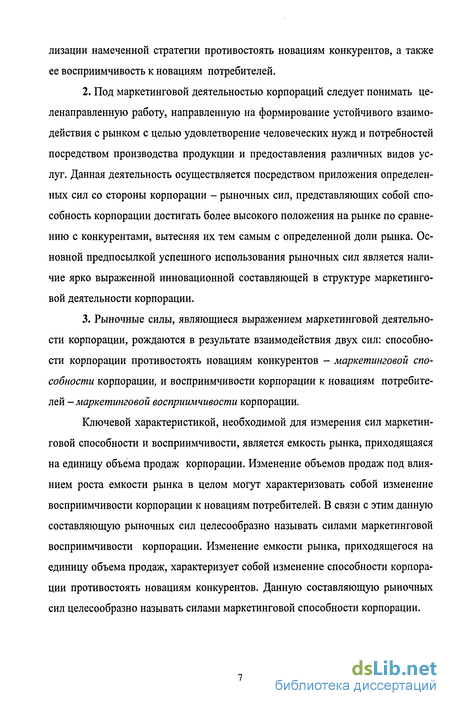 лизации намеченной стратегии противостоять новациям конкурентов, а также ее восприимчивость к новациям потребителей.

2. Под маркетинговой деятельностью корпораций следует понимать целенаправленную работу, направленную на формирование устойчивого взаимодействия с рынком с целью удовлетворение человеческих нужд и потребностей посредством производства продукции и предоставления различных видов услуг. Данная деятельность осуществляется посредством приложения определенных сил со стороны корпорации – рыночных сил, представляющих собой способность корпорации достигать более высокого положения на рынке по сравнению с конкурентами, вытесняя их тем самым с определенной доли рынка. Основной предпосылкой успешного использования рыночных сил является наличие ярко выраженной инновационной составляющей в структуре маркетинговой деятельности корпорации.

3. Рыночные силы, являющиеся выражением маркетинговой деятельности корпорации, рождаются в результате взаимодействия двух сил: способности корпорации противостоять новациям конкурентов – маркетинговой способности корпорации, и восприимчивости корпорации к новациям потребителей – маркетинговой восприимчивости корпорации.

Ключевой характеристикой, необходимой для измерения сил маркетинговой способности и восприимчивости, является емкость рынка, приходящаяся на единицу объема продаж корпорации. Изменение объемов продаж под влиянием роста емкости рынка в целом могут характеризовать собой изменение восприимчивости корпорации к новациям потребителей. В связи с этим данную составляющую рыночных сил целесообразно называть силами маркетинговой восприимчивости корпорации. Изменение емкости рынка, приходящегося на единицу объема продаж, характеризует собой изменение способности корпорации противостоять новациям конкурентов. Данную составляющую рыночных сил целесообразно называть силами маркетинговой способности корпорации.

7

dsLib.net
библиотека диссертаций